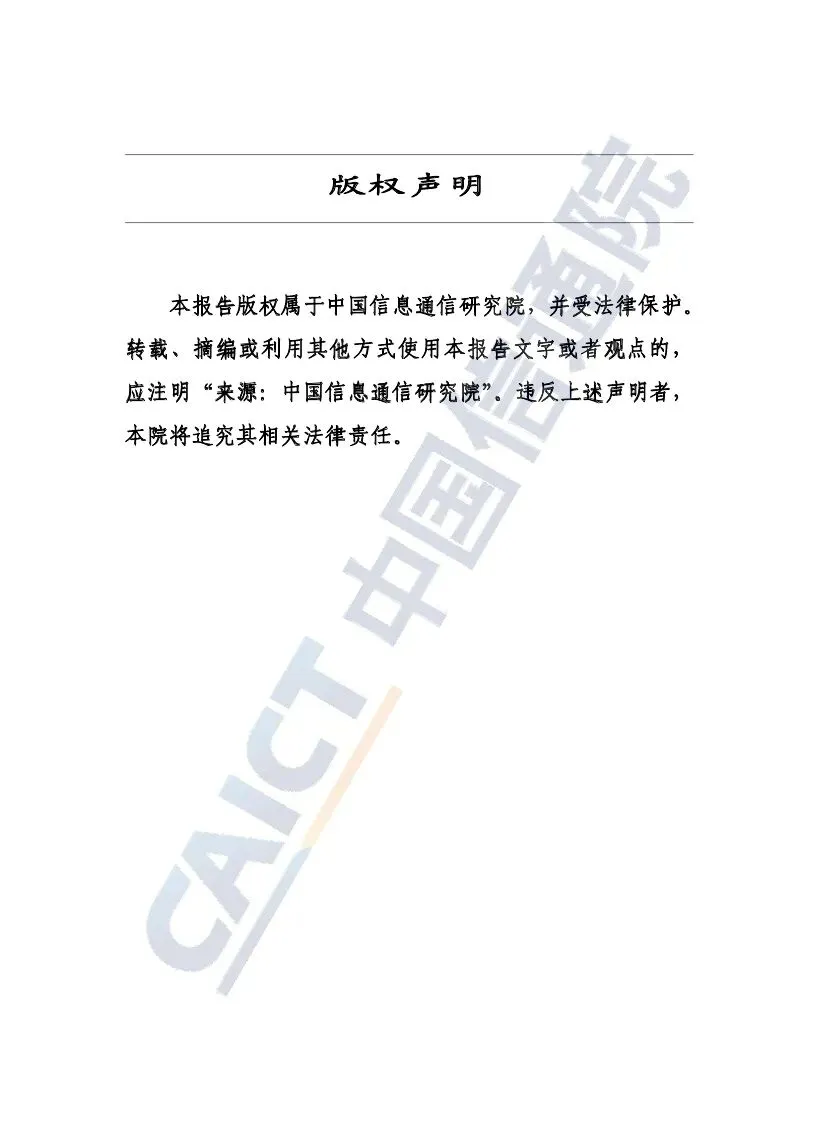 版权声明

本报告版权属于中国信息通信研究院，并受法律保护。转载、摘编或利用其他方式使用本报告文字或者观点的，应注明“来源：中国信息通信研究院”。违反上述声明者，本院将追究其相关法律责任。

CAICT 中国信通院